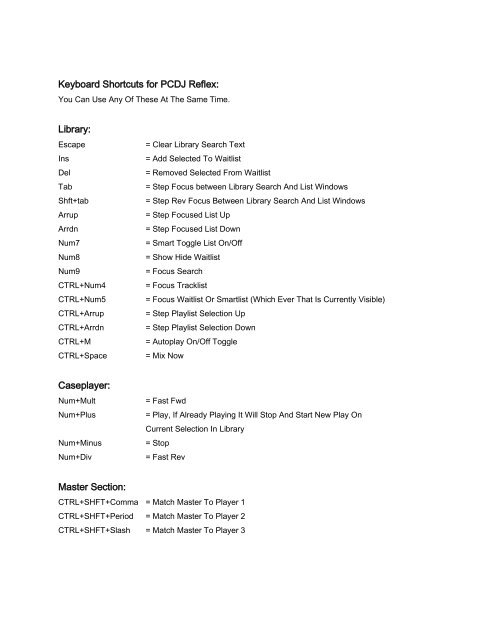 Keyboard Shortcuts for PCDJ Reflex:
You Can Use Any Of These At The Same Time.

Library:
Escape = Clear Library Search Text
Ins = Add Selected To Waitlist
Del = Removed Selected From Waitlist
Tab = Step Focus between Library Search And List Windows
Shft+tab = Step Rev Focus Between Library Search And List Windows
Arrup = Step Focused List Up
Arrdn = Step Focused List Down
Num7 = Smart Toggle List On/Off
Num8 = Show Hide Waitlist
Num9 = Focus Search
CTRL+Num4 = Focus Tracklist
CTRL+Num5 = Focus Waitlist Or Smartlist (Which Ever That Is Currently Visible)
CTRL+Arrup = Step Playlist Selection Up
CTRL+Arrdn = Step Playlist Selection Down
CTRL+M = Autoplay On/Off Toggle
CTRL+Space = Mix Now

Caseplayer:
Num+Mult = Fast Fwd
Num+Plus = Play, If Already Playing It Will Stop And Start New Play On Current Selection In Library
Num+Minus = Stop
Num+Div = Fast Rev

Master Section:
CTRL+SHFT+Comma = Match Master To Player 1
CTRL+SHFT+Period = Match Master To Player 2
CTRL+SHFT+Slash = Match Master To Player 3